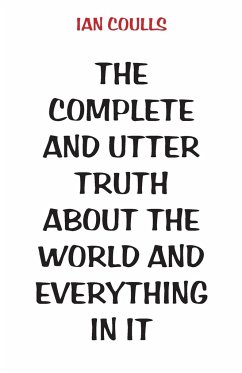 IAN COULLS

THE COMPLETE AND UTTER TRUTH ABOUT THE WORLD AND EVERYTHING IN IT